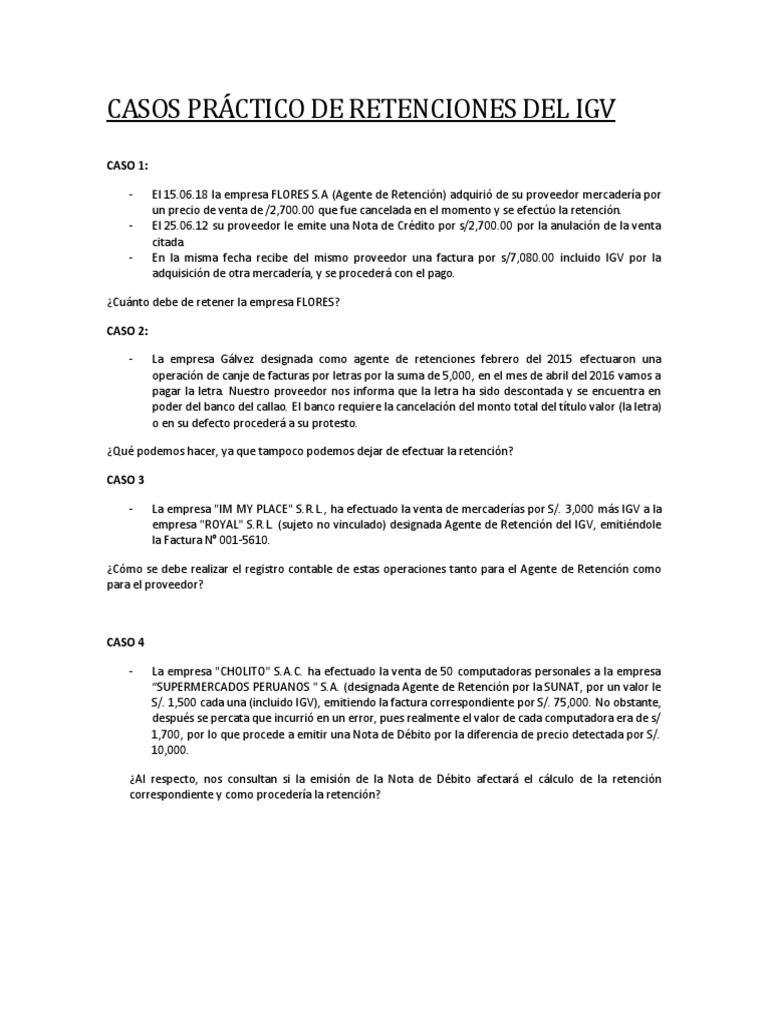 CASOS PRÁCTICO DE RETENCIONES DEL IGV

CASO 1:

- El 15.06.18 la empresa FLORES S.A (Agente de Retención) adquirió de su proveedor mercadería por un precio de venta de /2,700.00 que fue cancelada en el momento y se efectúo la retención.
- El 25.06.12 su proveedor le emite una Nota de Crédito por s/2,700.00 por la anulación de la venta citada.
- En la misma fecha recibe del mismo proveedor una factura por s/7,080.00 incluido IGV por la adquisición de otra mercadería, y se procederá con el pago.

¿Cuánto debe de retener la empresa FLORES?

CASO 2:

- La empresa Gálvez designada como agente de retenciones febrero del 2015 efectuaron una operación de canje de facturas por letras por la suma de 5,000, en el mes de abril del 2016 vamos a pagar la letra. Nuestro proveedor nos informa que la letra ha sido descontada y se encuentra en poder del banco del callao. El banco requiere la cancelación del monto total del título valor (la letra) o en su defecto procederá a su protesto.

¿Qué podemos hacer, ya que tampoco podemos dejar de efectuar la retención?

CASO 3

- La empresa "IM MY PLACE" S.R.L., ha efectuado la venta de mercaderías por S/. 3,000 más IGV a la empresa "ROYAL" S.R.L. (sujeto no vinculado) designada Agente de Retención del IGV, emitiéndole la Factura N° 001-5610.

¿Cómo se debe realizar el registro contable de estas operaciones tanto para el Agente de Retención como para el proveedor?

CASO 4

- La empresa "CHOLITO" S.A.C. ha efectuado la venta de 50 computadoras personales a la empresa "SUPERMERCADOS PERUANOS " S.A. (designada Agente de Retención por la SUNAT, por un valor le S/. 1,500 cada una (incluido IGV), emitiendo la factura correspondiente por S/. 75,000. No obstante, después se percata que incurrió en un error, pues realmente el valor de cada computadora era de s/ 1,700, por lo que procede a emitir una Nota de Débito por la diferencia de precio detectada por S/. 10,000.

¿Al respecto, nos consultan si la emisión de la Nota de Débito afectará el cálculo de la retención correspondiente y como procedería la retención?